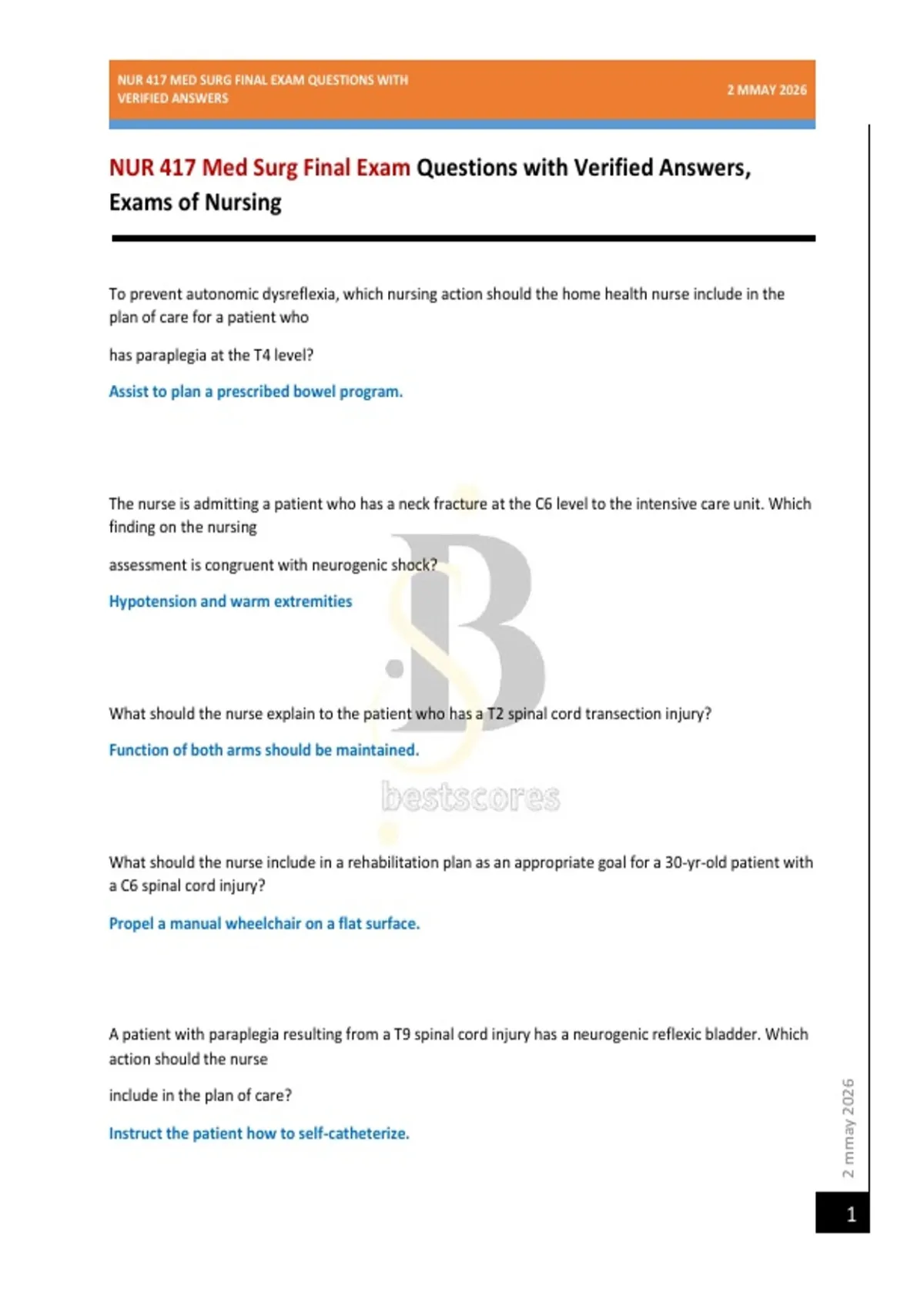 NUR 417 MED SURG FINAL EXAM QUESTIONS WITH VERIFIED ANSWERS

2 MMAY 2026

NUR 417 Med Surg Final Exam Questions with Verified Answers, Exams of Nursing

To prevent autonomic dysreflexia, which nursing action should the home health nurse include in the plan of care for a patient who

has paraplegia at the T4 level?

Assist to plan a prescribed bowel program.

The nurse is admitting a patient who has a neck fracture at the C6 level to the intensive care unit. Which finding on the nursing

assessment is congruent with neurogenic shock?

Hypotension and warm extremities

What should the nurse explain to the patient who has a T2 spinal cord transection injury?

Function of both arms should be maintained.

bestscores

What should the nurse include in a rehabilitation plan as an appropriate goal for a 30-yr-old patient with a C6 spinal cord injury?

Propel a manual wheelchair on a flat surface.

A patient with paraplegia resulting from a T9 spinal cord injury has a neurogenic reflexic bladder. Which action should the nurse

include in the plan of care?

Instruct the patient how to self-catheterize.

2 mmay 2026

1